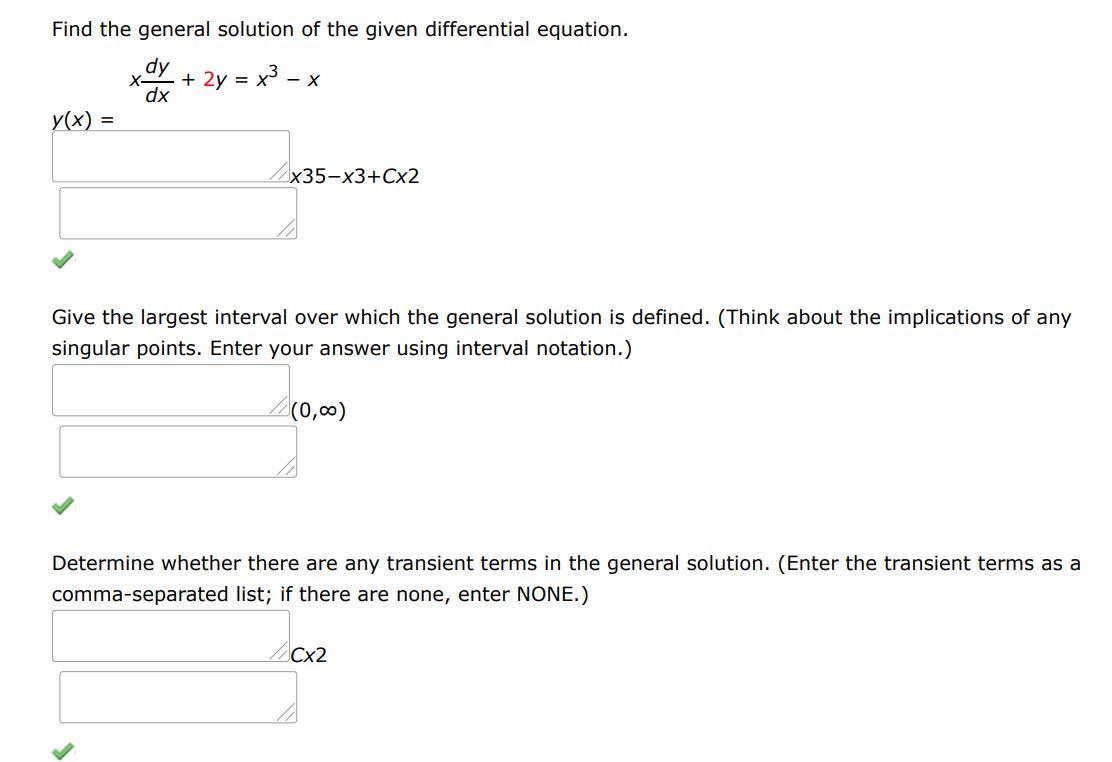 Find the general solution of the given differential equation.

$x\frac{dy}{dx} + 2y = x^3 - x$

$y(x) =$

x35−x3+Cx2

Give the largest interval over which the general solution is defined. (Think about the implications of any singular points. Enter your answer using interval notation.)

(0,∞)

Determine whether there are any transient terms in the general solution. (Enter the transient terms as a comma-separated list; if there are none, enter NONE.)

Cx2